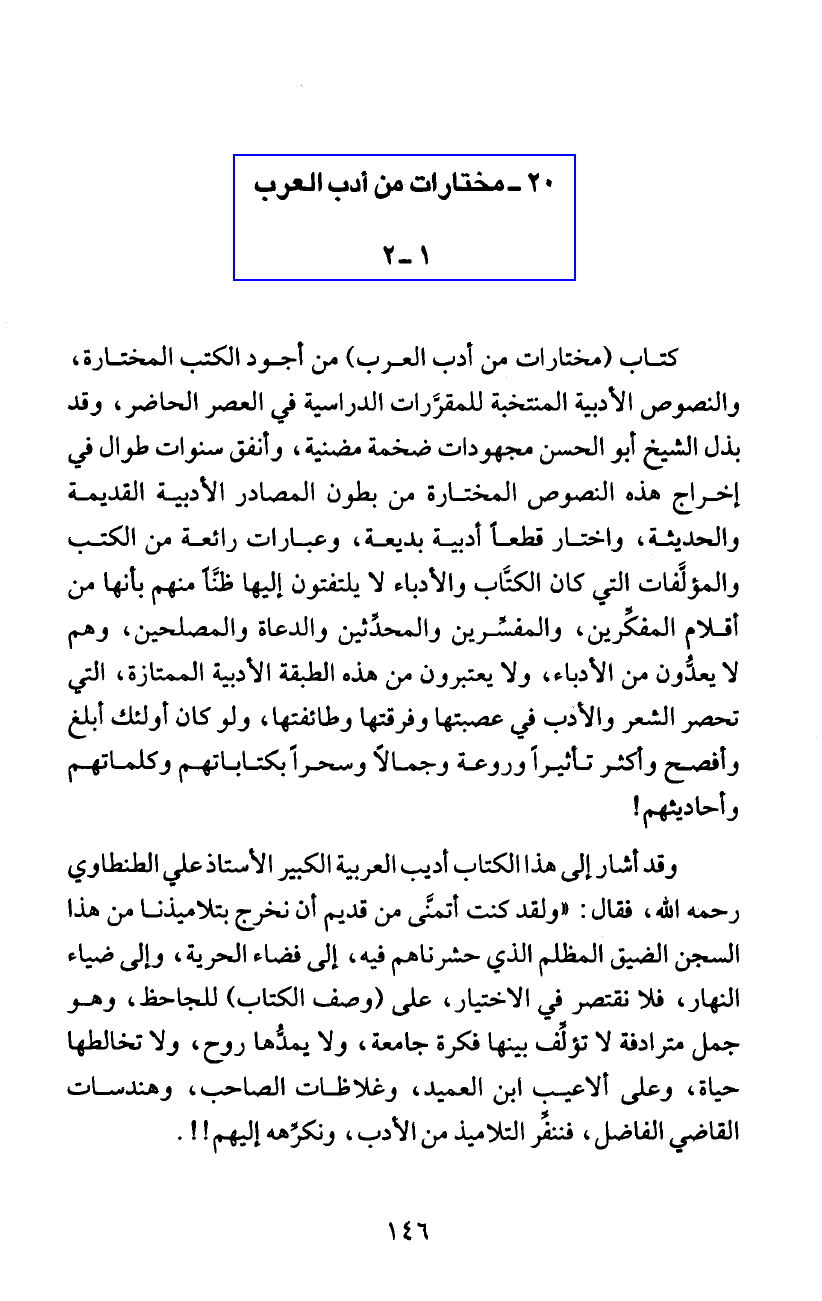 ٢٠ ـ مختارات من أدب العرب

١ ـ ٢

كتاب (مختارات من أدب العرب) من أجود الكتب المختارة، والنصوص الأدبية المنتخبة للمقرَّرات الدراسية في العصر الحاضر، وقد بذل الشيخ أبو الحسن مجهودات ضخمة مضنية، وأنفق سنوات طوال في إخراج هذه النصوص المختارة من بطون المصادر الأدبية القديمة والحديثة، واختار قطعاً أدبية بديعة، وعبارات رائعة من الكتب والمؤلَّفات التي كان الكتَّاب والأدباء لا يلتفتون إليها ظنّاً منهم بأنها من أقلام المفكِّرين، والمفسِّرين والمحدِّثين والدعاة والمصلحين، وهم لا يعدُّون من الأدباء، ولا يعتبرون من هذه الطبقة الأدبية الممتازة، التي تحصر الشعر والأدب في عصبتها وفرقتها وطائفتها، ولو كان أولئك أبلغ وأفصح وأكثر تأثيراً وروعة وجمالاً وسحراً بكتاباتهم وكلماتهم وأحاديثهم!

وقد أشار إلى هذا الكتاب أديب العربية الكبير الأستاذ علي الطنطاوي رحمه الله، فقال: «ولقد كنت أتمنَّى من قديم أن نخرج بتلاميذنا من هذا السجن الضيق المظلم الذي حشرناهم فيه، إلى فضاء الحرية، وإلى ضياء النهار، فلا نقتصر في الاختيار، على (وصف الكتاب) للجاحظ، وهو جمل مترادفة لا تؤلِّف بينها فكرة جامعة، ولا يمدُّها روح، ولا تخالطها حياة، وعلى ألاعيب ابن العميد، وغلاظات الصاحب، وهندسات القاضي الفاضل، فننفِّر التلاميذ من الأدب، ونكرِّهه إليهم!!.

١٤٦